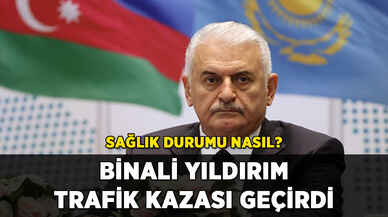 SAĞLIK DURUMU NASIL?

BİNALİ YILDIRIM TRAFİK KAZASI GEÇİRDİ